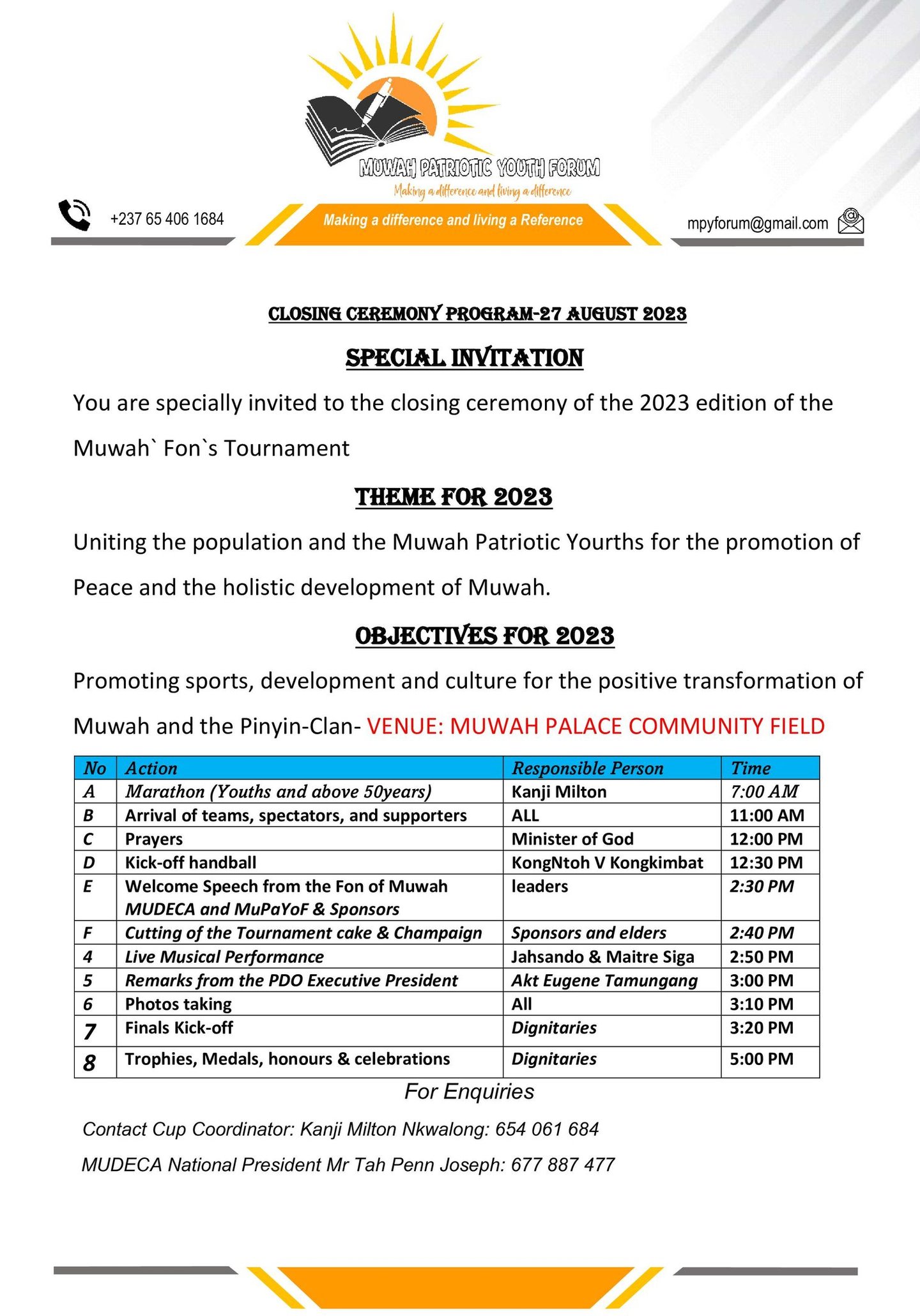 MUWAH PATRIOTIC YOUTH FORUM
Making a difference and living a difference

+237 65 406 1684

Making a difference and living a Reference

mpyforum@gmail.com

CLOSING CEREMONY PROGRAM-27 AUGUST 2023

SPECIAL INVITATION

You are specially invited to the closing ceremony of the 2023 edition of the Muwah` Fon`s Tournament

THEME FOR 2023

Uniting the population and the Muwah Patriotic Yourths for the promotion of Peace and the holistic development of Muwah.

OBJECTIVES FOR 2023

Promoting sports, development and culture for the positive transformation of Muwah and the Pinyin-Clan- VENUE: MUWAH PALACE COMMUNITY FIELD

| No | Action | Responsible Person | Time |
|---|---|---|---|
| A | Marathon (Youths and above 50years) | Kanji Milton | 7:00 AM |
| B | Arrival of teams, spectators, and supporters | ALL | 11:00 AM |
| C | Prayers | Minister of God | 12:00 PM |
| D | Kick-off handball | KongNtoh V Kongkimbat | 12:30 PM |
| E | Welcome Speech from the Fon of Muwah MUDECA and MuPaYoF & Sponsors | leaders | 2:30 PM |
| F | Cutting of the Tournament cake & Champaign | Sponsors and elders | 2:40 PM |
| 4 | Live Musical Performance | Jahsando & Maitre Siga | 2:50 PM |
| 5 | Remarks from the PDO Executive President | Akt Eugene Tamungang | 3:00 PM |
| 6 | Photos taking | All | 3:10 PM |
| 7 | Finals Kick-off | Dignitaries | 3:20 PM |
| 8 | Trophies, Medals, honours & celebrations | Dignitaries | 5:00 PM |

For Enquiries

Contact Cup Coordinator: Kanji Milton Nkwalong: 654 061 684

MUDECA National President Mr Tah Penn Joseph: 677 887 477